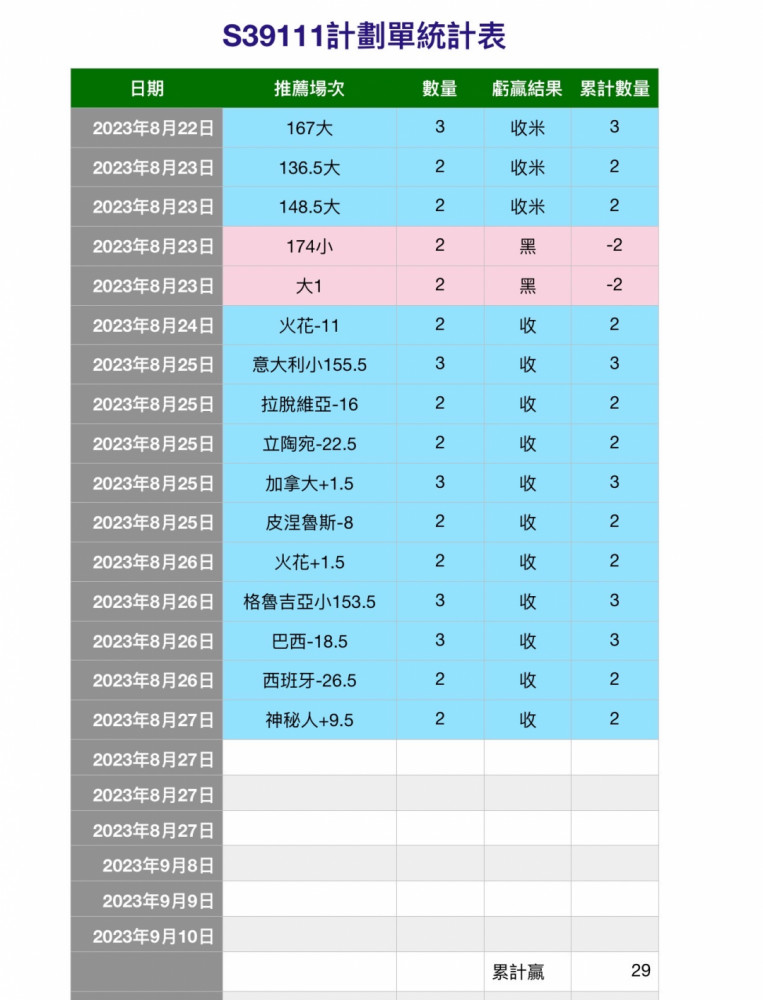 S39111計劃單統計表

| 日期 | 推薦場次 | 數量 | 虧贏結果 | 累計數量 |
|---|---|---|---|---|
| 2023年8月22日 | 167大 | 3 | 收米 | 3 |
| 2023年8月23日 | 136.5大 | 2 | 收米 | 2 |
| 2023年8月23日 | 148.5大 | 2 | 收米 | 2 |
| 2023年8月23日 | 174小 | 2 | 黑 | -2 |
| 2023年8月23日 | 大1 | 2 | 黑 | -2 |
| 2023年8月24日 | 火花-11 | 2 | 收 | 2 |
| 2023年8月25日 | 意大利小155.5 | 3 | 收 | 3 |
| 2023年8月25日 | 拉脫維亞-16 | 2 | 收 | 2 |
| 2023年8月25日 | 立陶宛-22.5 | 2 | 收 | 2 |
| 2023年8月25日 | 加拿大+1.5 | 3 | 收 | 3 |
| 2023年8月25日 | 皮涅魯斯-8 | 2 | 收 | 2 |
| 2023年8月26日 | 火花+1.5 | 2 | 收 | 2 |
| 2023年8月26日 | 格魯吉亞小153.5 | 3 | 收 | 3 |
| 2023年8月26日 | 巴西-18.5 | 3 | 收 | 3 |
| 2023年8月26日 | 西班牙-26.5 | 2 | 收 | 2 |
| 2023年8月27日 | 神秘人+9.5 | 2 | 收 | 2 |
| 2023年8月27日 | | | | |
| 2023年8月27日 | | | | |
| 2023年8月27日 | | | | |
| 2023年9月8日 | | | | |
| 2023年9月9日 | | | | |
| 2023年9月10日 | | | | |
| | | | 累計贏 | 29 |